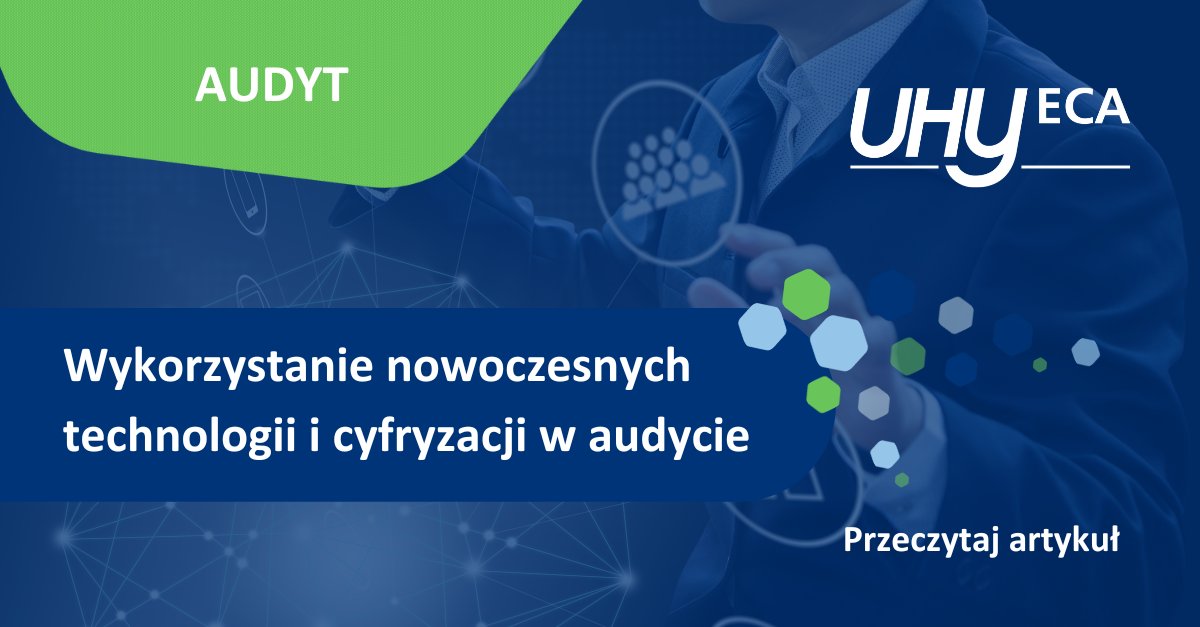 AUDYT

UHY ECA

Wykorzystanie nowoczesnych technologii i cyfryzacji w audycie

Przeczytaj artykuł